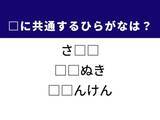 □に共通するひらがなは？

さ□□

□□ぬき

□□んけん